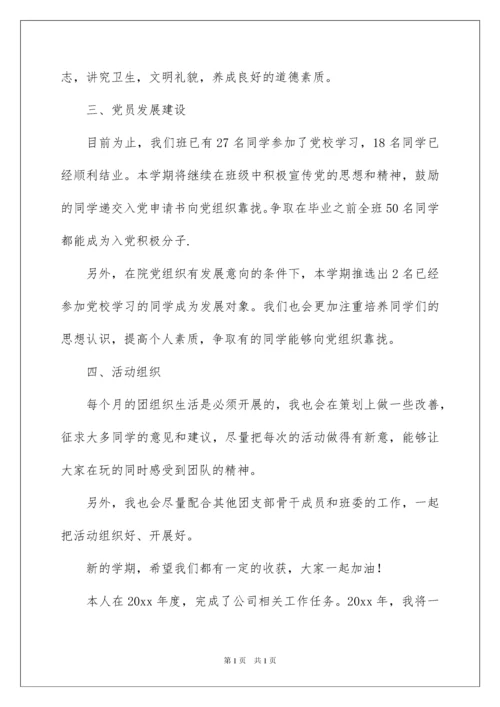 志，讲究卫生，文明礼貌，养成良好的道德素质。

三、党员发展建设

目前为止，我们班已有27名同学参加了党校学习，18名同学已经顺利结业。本学期将继续在班级中积极宣传党的思想和精神，鼓励的同学递交入党申请书向党组织靠拢。争取在毕业之前全班50名同学都能成为入党积极分子.

另外，在院党组织有发展意向的条件下，本学期推选出2名已经参加党校学习的同学成为发展对象。我们也会更加注重培养同学们的思想认识，提高个人素质，争取有的同学能够向党组织靠拢。

四、活动组织

每个月的团组织生活是必须开展的，我也会在策划上做一些改善，征求大多同学的意见和建议，尽量把每次的活动做得有新意，能够让大家在玩的同时感受到团队的精神。

另外，我也会尽量配合其他团支部骨干成员和班委的工作，一起把活动组织好、开展好。

新的学期，希望我们都有一定的收获，大家一起加油！

本人在20xx年度，完成了公司相关工作任务。20xx年，我将一

第1页 共1页